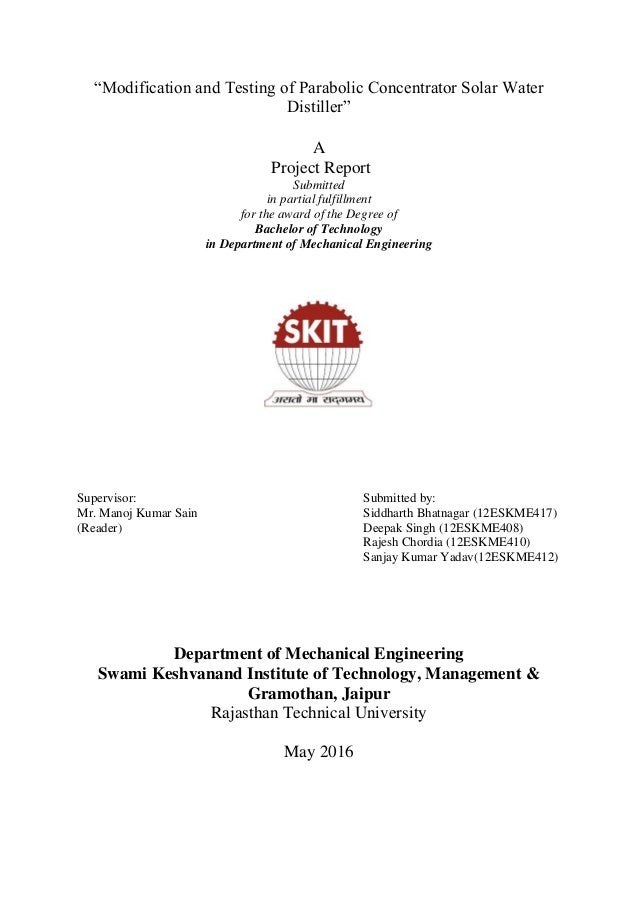 “Modification and Testing of Parabolic Concentrator Solar Water Distiller”

A
Project Report
Submitted
in partial fulfillment
for the award of the Degree of
Bachelor of Technology
in Department of Mechanical Engineering

SKIT
असतो मा सद्गमय

Supervisor:
Mr. Manoj Kumar Sain
(Reader)

Submitted by:
Siddharth Bhatnagar (12ESKME417)
Deepak Singh (12ESKME408)
Rajesh Chordia (12ESKME410)
Sanjay Kumar Yadav(12ESKME412)

Department of Mechanical Engineering
Swami Keshvanand Institute of Technology, Management & Gramothan, Jaipur
Rajasthan Technical University

May 2016